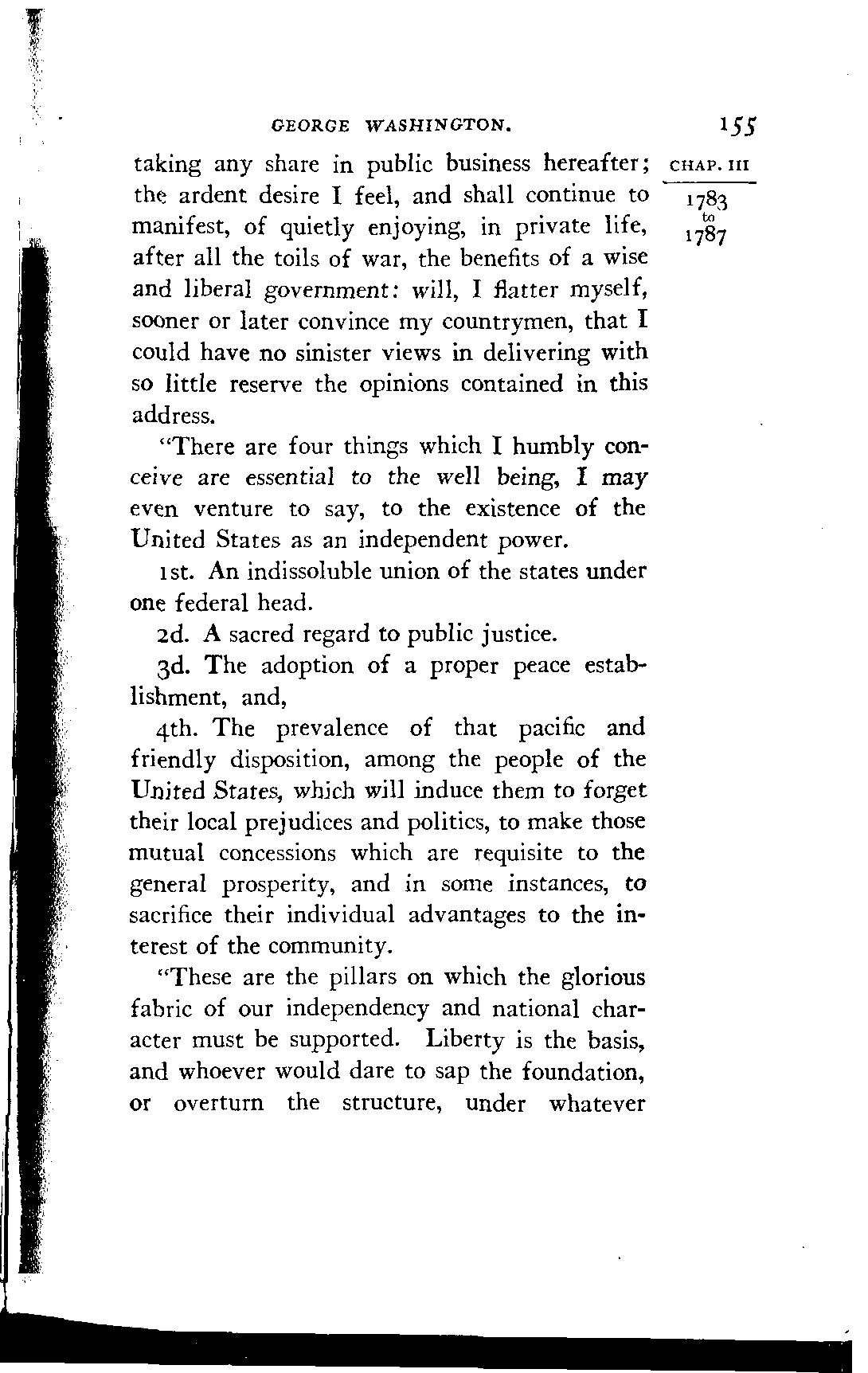 GEORGE WASHINGTON. 155

CHAP. III

1783
to
1787

taking any share in public business hereafter; the ardent desire I feel, and shall continue to manifest, of quietly enjoying, in private life, after all the toils of war, the benefits of a wise and liberal government: will, I flatter myself, sooner or later convince my countrymen, that I could have no sinister views in delivering with so little reserve the opinions contained in this address.

"There are four things which I humbly conceive are essential to the well being, I may even venture to say, to the existence of the United States as an independent power.

1st. An indissoluble union of the states under one federal head.

2d. A sacred regard to public justice.

3d. The adoption of a proper peace establishment, and,

4th. The prevalence of that pacific and friendly disposition, among the people of the United States, which will induce them to forget their local prejudices and politics, to make those mutual concessions which are requisite to the general prosperity, and in some instances, to sacrifice their individual advantages to the interest of the community.

"These are the pillars on which the glorious fabric of our independency and national character must be supported. Liberty is the basis, and whoever would dare to sap the foundation, or overturn the structure, under whatever